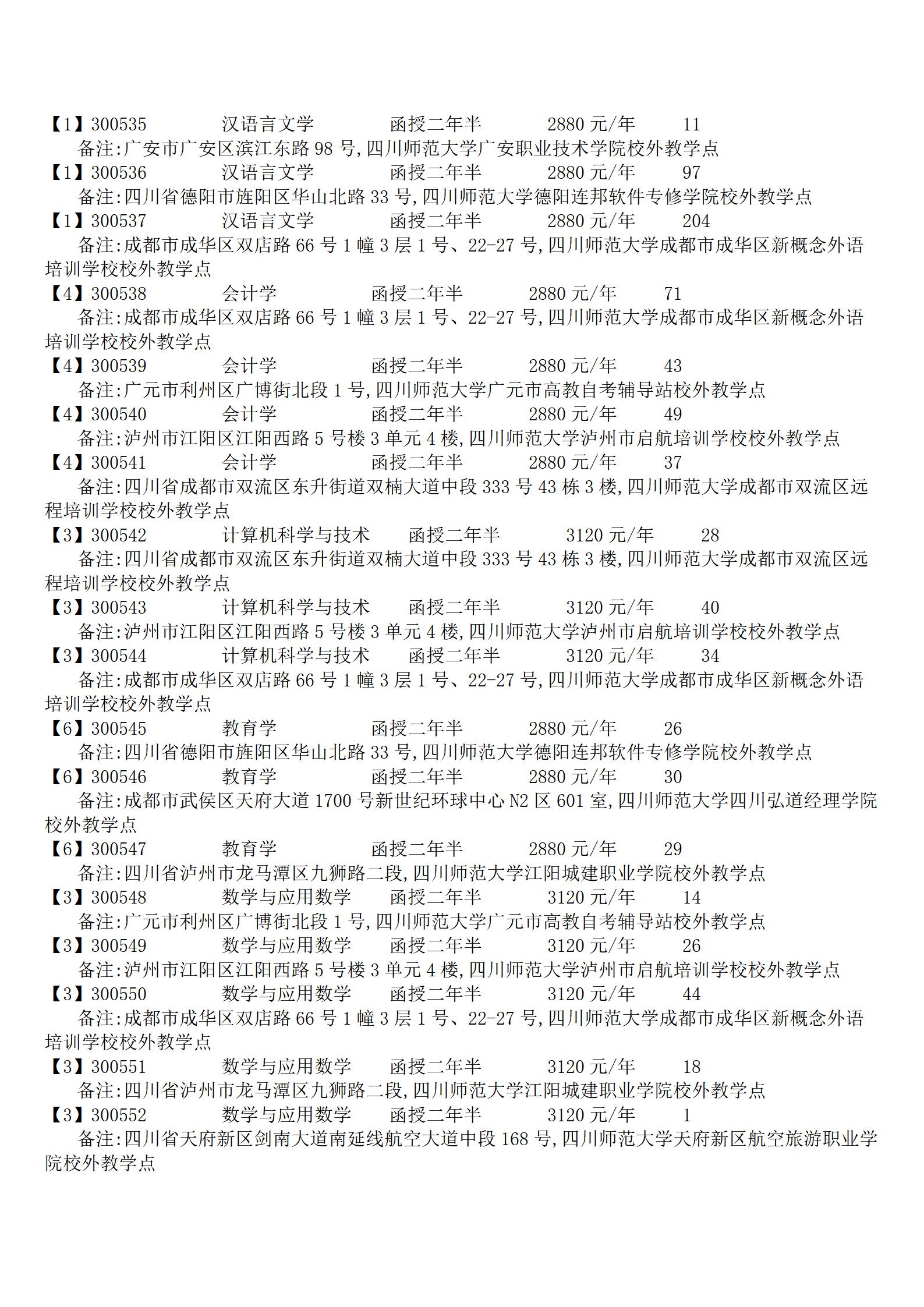 【1】300535 汉语言文学 函授二年半 2880 元/年 11
备注:广安市广安区滨江东路 98 号,四川师范大学广安职业技术学院校外教学点
【1】300536 汉语言文学 函授二年半 2880 元/年 97
备注:四川省德阳市旌阳区华山北路 33 号,四川师范大学德阳连邦软件专修学院校外教学点
【1】300537 汉语言文学 函授二年半 2880 元/年 204
备注:成都市成华区双店路 66 号 1 幢 3 层 1 号、22-27 号,四川师范大学成都市成华区新概念外语培训学校校外教学点
【4】300538 会计学 函授二年半 2880 元/年 71
备注:成都市成华区双店路 66 号 1 幢 3 层 1 号、22-27 号,四川师范大学成都市成华区新概念外语培训学校校外教学点
【4】300539 会计学 函授二年半 2880 元/年 43
备注:广元市利州区广博街北段 1 号,四川师范大学广元市高教自考辅导站校外教学点
【4】300540 会计学 函授二年半 2880 元/年 49
备注:泸州市江阳区江阳西路 5 号楼 3 单元 4 楼,四川师范大学泸州市启航培训学校校外教学点
【4】300541 会计学 函授二年半 2880 元/年 37
备注:四川省成都市双流区东升街道双楠大道中段 333 号 43 栋 3 楼,四川师范大学成都市双流区远程培训学校校外教学点
【3】300542 计算机科学与技术 函授二年半 3120 元/年 28
备注:四川省成都市双流区东升街道双楠大道中段 333 号 43 栋 3 楼,四川师范大学成都市双流区远程培训学校校外教学点
【3】300543 计算机科学与技术 函授二年半 3120 元/年 40
备注:泸州市江阳区江阳西路 5 号楼 3 单元 4 楼,四川师范大学泸州市启航培训学校校外教学点
【3】300544 计算机科学与技术 函授二年半 3120 元/年 34
备注:成都市成华区双店路 66 号 1 幢 3 层 1 号、22-27 号,四川师范大学成都市成华区新概念外语培训学校校外教学点
【6】300545 教育学 函授二年半 2880 元/年 26
备注:四川省德阳市旌阳区华山北路 33 号,四川师范大学德阳连邦软件专修学院校外教学点
【6】300546 教育学 函授二年半 2880 元/年 30
备注:成都市武侯区天府大道 1700 号新世纪环球中心 N2 区 601 室,四川师范大学四川弘道经理学院校外教学点
【6】300547 教育学 函授二年半 2880 元/年 29
备注:四川省泸州市龙马潭区九狮路二段,四川师范大学江阳城建职业学院校外教学点
【3】300548 数学与应用数学 函授二年半 3120 元/年 14
备注:广元市利州区广博街北段 1 号,四川师范大学广元市高教自考辅导站校外教学点
【3】300549 数学与应用数学 函授二年半 3120 元/年 26
备注:泸州市江阳区江阳西路 5 号楼 3 单元 4 楼,四川师范大学泸州市启航培训学校校外教学点
【3】300550 数学与应用数学 函授二年半 3120 元/年 44
备注:成都市成华区双店路 66 号 1 幢 3 层 1 号、22-27 号,四川师范大学成都市成华区新概念外语培训学校校外教学点
【3】300551 数学与应用数学 函授二年半 3120 元/年 18
备注:四川省泸州市龙马潭区九狮路二段,四川师范大学江阳城建职业学院校外教学点
【3】300552 数学与应用数学 函授二年半 3120 元/年 1
备注:四川省天府新区剑南大道南延线航空大道中段 168 号,四川师范大学天府新区航空旅游职业学院校外教学点